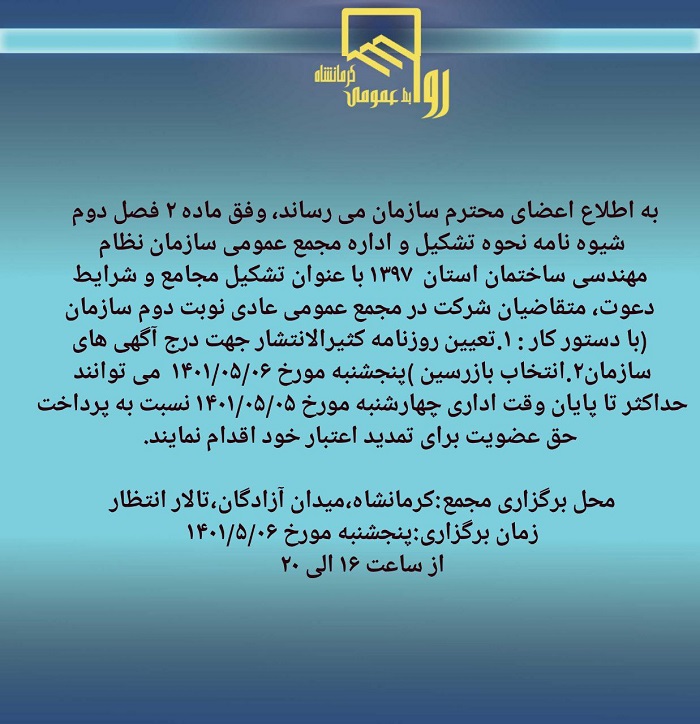 روابط عمومی کرمانشاه

به اطلاع اعضای محترم سازمان می رساند، وفق ماده ۲ فصل دوم شیوه نامه نحوه تشکیل و اداره مجمع عمومی سازمان نظام مهندسی ساختمان استان ۱۳۹۷ با عنوان تشکیل مجامع و شرایط دعوت، متقاضیان شرکت در مجمع عمومی عادی نوبت دوم سازمان (با دستور کار : ۱.تعیین روزنامه کثیرالانتشار جهت درج آگهی های سازمان۲.انتخاب بازرسین )پنجشنبه مورخ ۱۴۰۱/۰۵/۰۶ می توانند حداکثر تا پایان وقت اداری چهارشنبه مورخ ۱۴۰۱/۰۵/۰۵ نسبت به پرداخت حق عضویت برای تمدید اعتبار خود اقدام نمایند.

محل برگزاری مجمع:کرمانشاه،میدان آزادگان،تالار انتظار
زمان برگزاری:پنجشنبه مورخ ۱۴۰۱/۵/۰۶
از ساعت ۱۶ الی ۲۰